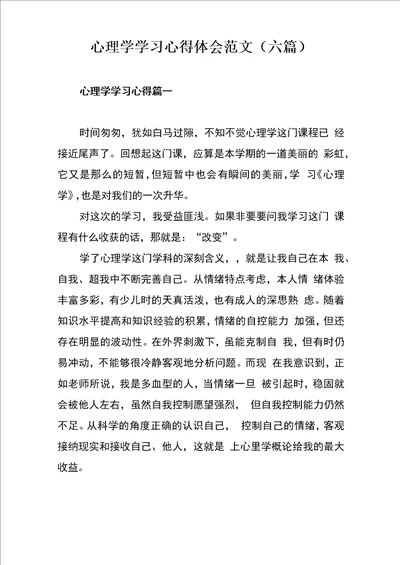 心理学学习心得体会范文（六篇）

心理学学习心得篇一

时间匆匆，犹如白马过隙，不知不觉心理学这门课程已 经接近尾声了。回想起这门课，应算是本学期的一道美丽的 彩虹，它又是那么的短暂，但短暂中也会有瞬间的美丽，学 习《心理学》，也是对我们的一次升华。

对这次的学习，我受益匪浅。如果非要要问我学习这门 课程有什么收获的话，那就是：“改变”。

学了心理学这门学科的深刻含义，，就是让我自己在本 我、自我、超我中不断完善自己。从情绪特点考虑，本人情 绪体验丰富多彩，有少儿时的天真活泼，也有成人的深思熟 虑。随着知识水平提高和知识经验的积累，情绪的自控能力 加强，但还存在明显的波动性。在外界刺激下，虽能克制自 我，但有时仍易冲动，不能够很冷静客观地分析问题。而现 在我意识到，正如老师所说，我是多血型的人，当情绪一旦 被引起时，稳固就会被他人左右，虽然自我控制愿望强烈， 但自我控制能力仍然不足。从科学的角度正确的认识自己， 控制自己的情绪，客观接纳现实和接收自己、他人，这就是 上心里学概论给我的最大收益。